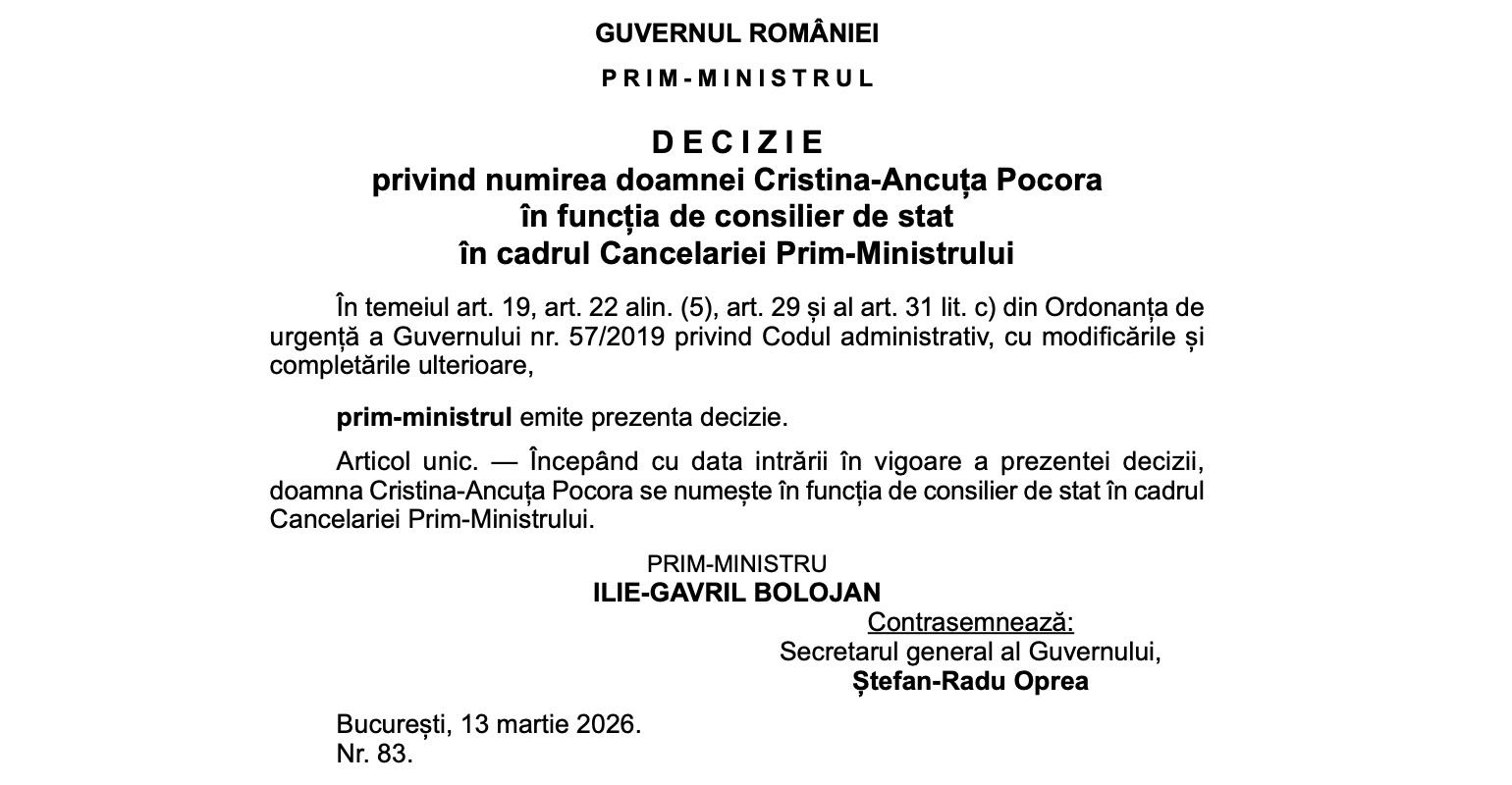 GUVERNUL ROMÂNIEI

PRIM-MINISTRUL

DECIZIE
privind numirea doamnei Cristina-Ancuța Pocora
în funcția de consilier de stat
în cadrul Cancelariei Prim-Ministrului

În temeiul art. 19, art. 22 alin. (5), art. 29 și al art. 31 lit. c) din Ordonanța de urgență a Guvernului nr. 57/2019 privind Codul administrativ, cu modificările și completările ulterioare,

prim-ministrul emite prezenta decizie.

Articol unic. — Începând cu data intrării în vigoare a prezentei decizii, doamna Cristina-Ancuța Pocora se numește în funcția de consilier de stat în cadrul Cancelariei Prim-Ministrului.

PRIM-MINISTRU
ILIE-GAVRIL BOLOJAN

Contrasemnează:
Secretarul general al Guvernului,
Ștefan-Radu Oprea

București, 13 martie 2026.
Nr. 83.